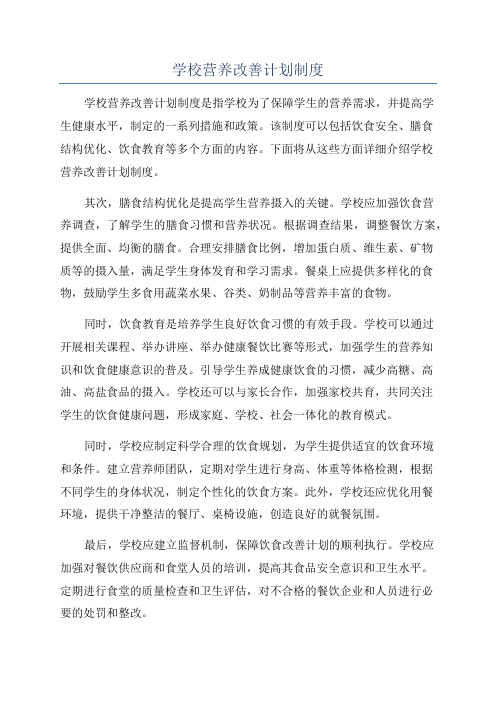 学校营养改善计划制度

学校营养改善计划制度是指学校为了保障学生的营养需求，并提高学生健康水平，制定的一系列措施和政策。该制度可以包括饮食安全、膳食结构优化、饮食教育等多个方面的内容。下面将从这些方面详细介绍学校营养改善计划制度。

其次，膳食结构优化是提高学生营养摄入的关键。学校应加强饮食营养调查，了解学生的膳食习惯和营养状况。根据调查结果，调整餐饮方案，提供全面、均衡的膳食。合理安排膳食比例，增加蛋白质、维生素、矿物质等的摄入量，满足学生身体发育和学习需求。餐桌上应提供多样化的食物，鼓励学生多食用蔬菜水果、谷类、奶制品等营养丰富的食物。

同时，饮食教育是培养学生良好饮食习惯的有效手段。学校可以通过开展相关课程、举办讲座、举办健康餐饮比赛等形式，加强学生的营养知识和饮食健康意识的普及。引导学生养成健康饮食的习惯，减少高糖、高油、高盐食品的摄入。学校还可以与家长合作，加强家校共育，共同关注学生的饮食健康问题，形成家庭、学校、社会一体化的教育模式。

同时，学校应制定科学合理的饮食规划，为学生提供适宜的饮食环境和条件。建立营养师团队，定期对学生进行身高、体重等体格检测，根据不同学生的身体状况，制定个性化的饮食方案。此外，学校还应优化用餐环境，提供干净整洁的餐厅、桌椅设施，创造良好的就餐氛围。

最后，学校应建立监督机制，保障饮食改善计划的顺利执行。学校应加强对餐饮供应商和食堂人员的培训，提高其食品安全意识和卫生水平。定期进行食堂的质量检查和卫生评估，对不合格的餐饮企业和人员进行必要的处罚和整改。